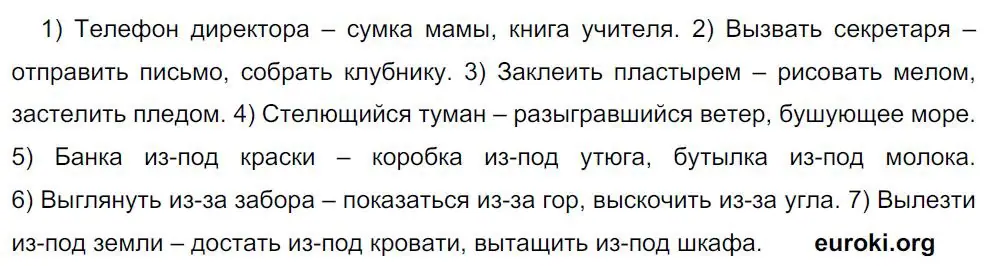 1) Телефон директора – сумка мамы, книга учителя. 2) Вызвать секретаря – отправить письмо, собрать клубнику. 3) Заклеить пластырем – рисовать мелом, застелить пледом. 4) Стелющийся туман – разыгравшийся ветер, бушующее море. 5) Банка из-под краски – коробка из-под утюга, бутылка из-под молока. 6) Выглянуть из-за забора – показаться из-за гор, выскочить из-за угла. 7) Вылезти из-под земли – достать из-под кровати, вытащить из-под шкафа. euroki.org